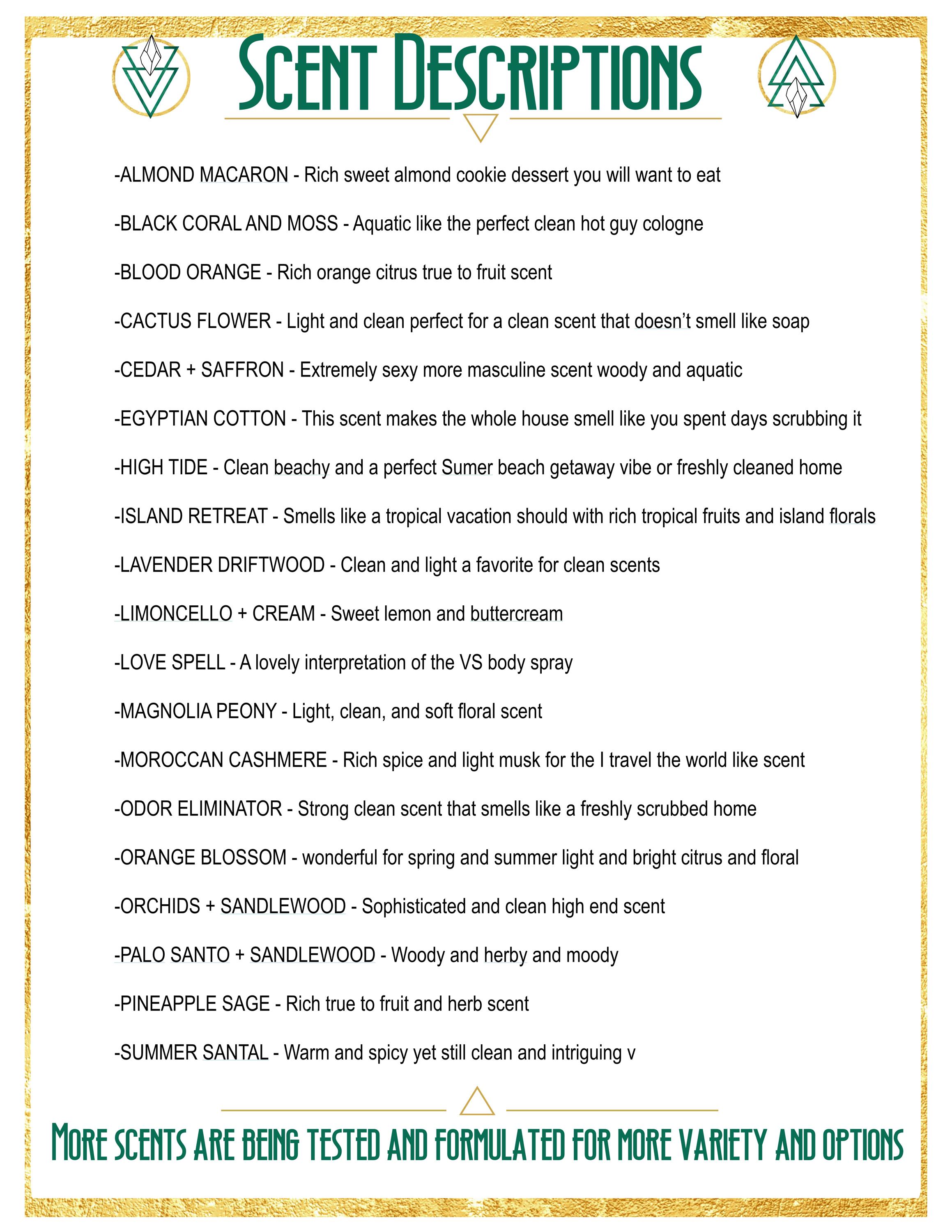 SCENT DESCRIPTIONS

-ALMOND MACARON - Rich sweet almond cookie dessert you will want to eat

-BLACK CORAL AND MOSS - Aquatic like the perfect clean hot guy cologne

-BLOOD ORANGE - Rich orange citrus true to fruit scent

-CACTUS FLOWER - Light and clean perfect for a clean scent that doesn't smell like soap

-CEDAR + SAFFRON - Extremely sexy more masculine scent woody and aquatic

-EGYPTIAN COTTON - This scent makes the whole house smell like you spent days scrubbing it

-HIGH TIDE - Clean beachy and a perfect Sumer beach getaway vibe or freshly cleaned home

-ISLAND RETREAT - Smells like a tropical vacation should with rich tropical fruits and island florals

-LAVENDER DRIFTWOOD - Clean and light a favorite for clean scents

-LIMONCELLO + CREAM - Sweet lemon and buttercream

-LOVE SPELL - A lovely interpretation of the VS body spray

-MAGNOLIA PEONY - Light, clean, and soft floral scent

-MOROCCAN CASHMERE - Rich spice and light musk for the I travel the world like scent

-ODOR ELIMINATOR - Strong clean scent that smells like a freshly scrubbed home

-ORANGE BLOSSOM - wonderful for spring and summer light and bright citrus and floral

-ORCHIDS + SANDLEWOOD - Sophisticated and clean high end scent

-PALO SANTO + SANDLEWOOD - Woody and herby and moody

-PINEAPPLE SAGE - Rich true to fruit and herb scent

-SUMMER SANTAL - Warm and spicy yet still clean and intriguing v

MORE SCENTS ARE BEING TESTED AND FORMULATED FOR MORE VARIETY AND OPTIONS